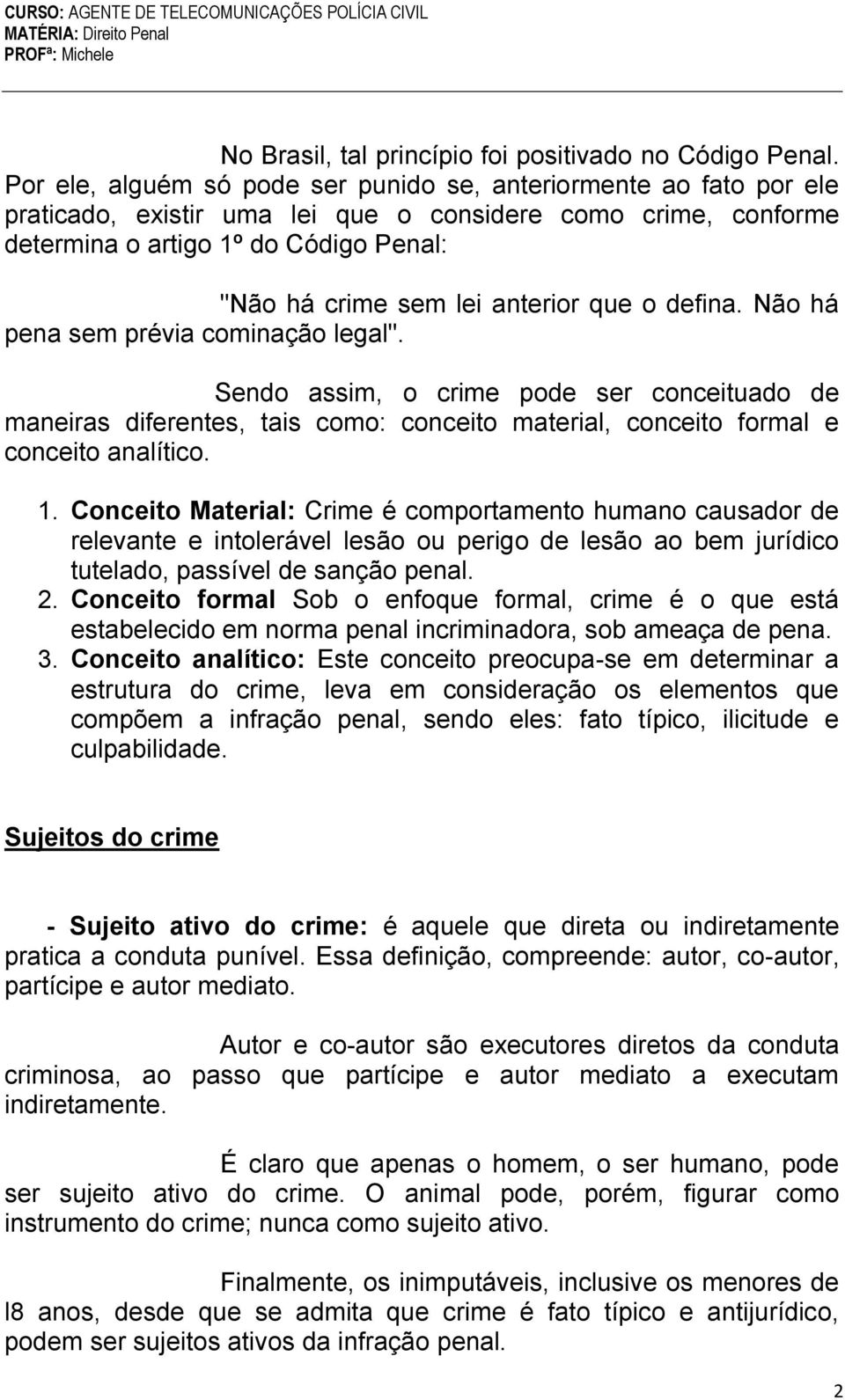 CURSO: AGENTE DE TELECOMUNICAÇÕES POLÍCIA CIVIL
MATÉRIA: Direito Penal
PROFª: Michele

No Brasil, tal princípio foi positivado no Código Penal. Por ele, alguém só pode ser punido se, anteriormente ao fato por ele praticado, existir uma lei que o considere como crime, conforme determina o artigo 1º do Código Penal:

"Não há crime sem lei anterior que o defina. Não há pena sem prévia cominação legal".

Sendo assim, o crime pode ser conceituado de maneiras diferentes, tais como: conceito material, conceito formal e conceito analítico.

1. Conceito Material: Crime é comportamento humano causador de relevante e intolerável lesão ou perigo de lesão ao bem jurídico tutelado, passível de sanção penal.
2. Conceito formal Sob o enfoque formal, crime é o que está estabelecido em norma penal incriminadora, sob ameaça de pena.
3. Conceito analítico: Este conceito preocupa-se em determinar a estrutura do crime, leva em consideração os elementos que compõem a infração penal, sendo eles: fato típico, ilicitude e culpabilidade.

Sujeitos do crime

- Sujeito ativo do crime: é aquele que direta ou indiretamente pratica a conduta punível. Essa definição, compreende: autor, co-autor, partícipe e autor mediato.

Autor e co-autor são executores diretos da conduta criminosa, ao passo que partícipe e autor mediato a executam indiretamente.

É claro que apenas o homem, o ser humano, pode ser sujeito ativo do crime. O animal pode, porém, figurar como instrumento do crime; nunca como sujeito ativo.

Finalmente, os inimputáveis, inclusive os menores de l8 anos, desde que se admita que crime é fato típico e antijurídico, podem ser sujeitos ativos da infração penal.

2